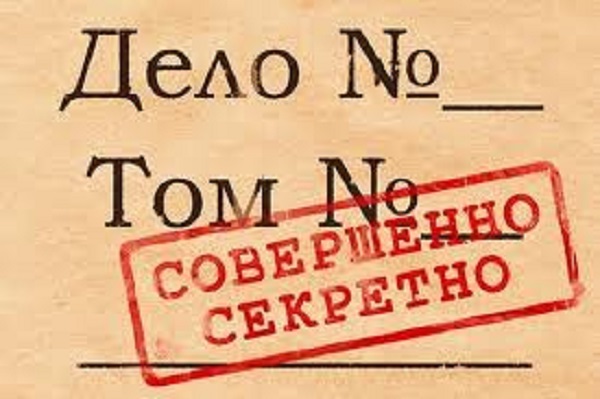 Дело №___

Том №___

СОВЕРШЕННО СЕКРЕТНО